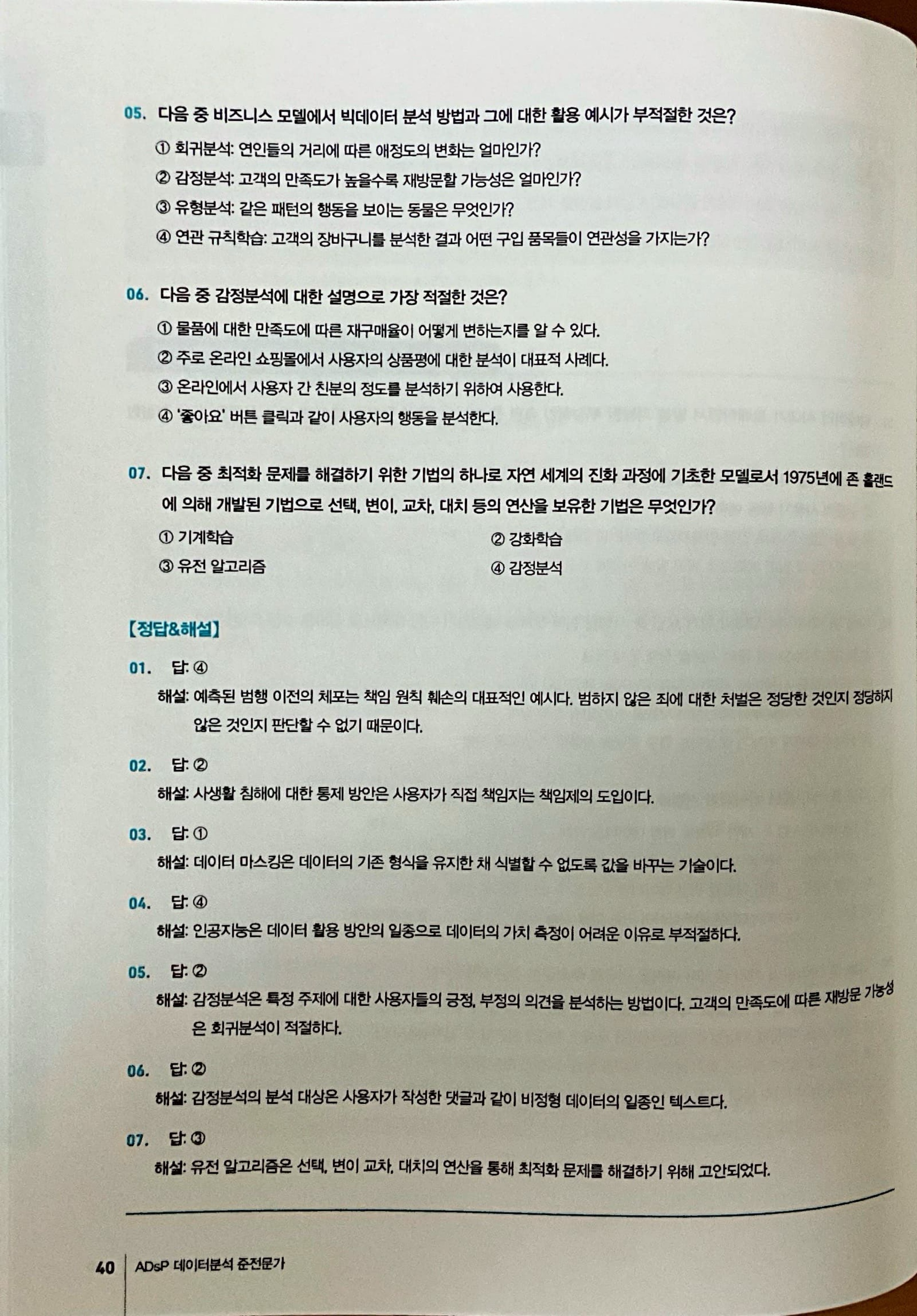 05. 다음 중 비즈니스 모델에서 빅데이터 분석 방법과 그에 대한 활용 예시가 부적절한 것은?

① 회귀분석: 연인들의 거리에 따른 애정도의 변화는 얼마인가?

② 감정분석: 고객의 만족도가 높을수록 재방문할 가능성은 얼마인가?

③ 유형분석: 같은 패턴의 행동을 보이는 동물은 무엇인가?

④ 연관 규칙학습: 고객의 장바구니를 분석한 결과 어떤 구입 품목들이 연관성을 가지는가?

06. 다음 중 감정분석에 대한 설명으로 가장 적절한 것은?

① 물품에 대한 만족도에 따른 재구매율이 어떻게 변하는지를 알 수 있다.

② 주로 온라인 쇼핑몰에서 사용자의 상품평에 대한 분석이 대표적 사례다.

③ 온라인에서 사용자 간 친분의 정도를 분석하기 위하여 사용한다.

④ '좋아요' 버튼 클릭과 같이 사용자의 행동을 분석한다.

07. 다음 중 최적화 문제를 해결하기 위한 기법의 하나로 자연 세계의 진화 과정에 기초한 모델로서 1975년에 존 홀랜드에 의해 개발된 기법으로 선택, 변이, 교차, 대치 등의 연산을 보유한 기법은 무엇인가?

① 기계학습

② 강화학습

③ 유전 알고리즘

④ 감정분석

【정답&해설】

01. 답: ④

해설: 예측된 범행 이전의 체포는 책임 원칙 훼손의 대표적인 예시다. 범하지 않은 죄에 대한 처벌은 정당한 것인지 정당하지 않은 것인지 판단할 수 없기 때문이다.

02. 답: ②

해설: 사생활 침해에 대한 통제 방안은 사용자가 직접 책임지는 책임제의 도입이다.

03. 답: ①

해설: 데이터 마스킹은 데이터의 기존 형식을 유지한 채 식별할 수 없도록 값을 바꾸는 기술이다.

04. 답: ④

해설: 인공지능은 데이터 활용 방안의 일종으로 데이터의 가치 측정이 어려운 이유로 부적절하다.

05. 답: ②

해설: 감정분석은 특정 주제에 대한 사용자들의 긍정, 부정의 의견을 분석하는 방법이다. 고객의 만족도에 따른 재방문 가능성은 회귀분석이 적절하다.

06. 답: ②

해설: 감정분석의 분석 대상은 사용자가 작성한 댓글과 같이 비정형 데이터의 일종인 텍스트다.

07. 답: ③

해설: 유전 알고리즘은 선택, 변이 교차, 대치의 연산을 통해 최적화 문제를 해결하기 위해 고안되었다.

40 ADsP 데이터분석 준전문가